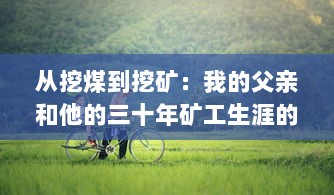 从挖煤到挖矿：我的父亲和他的三十年矿工生涯的